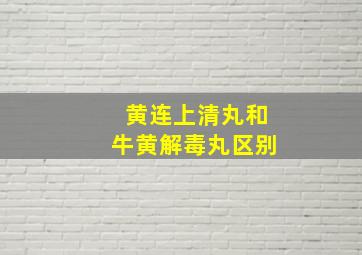 黄连上清丸和
牛黄解毒丸区别